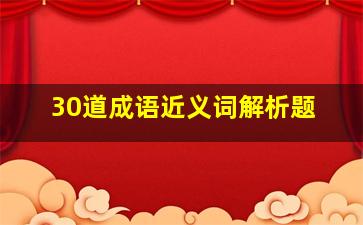 30道成语近义词解析题